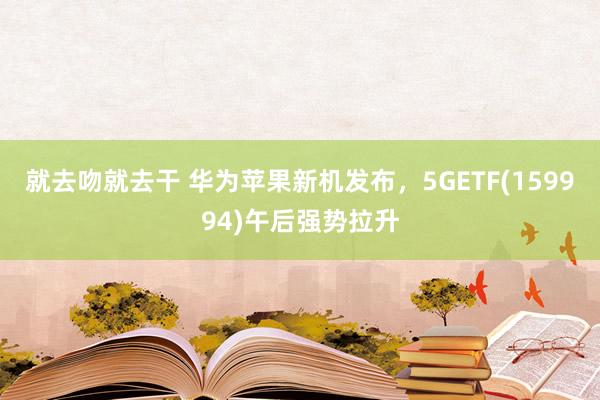 就去吻就去干 华为苹果新机发布，5GETF(159994)午后强势拉升